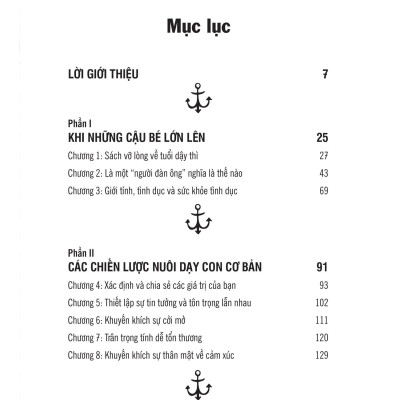 Mục lục

LỜI GIỚI THIỆU 7

Phần I
KHI NHỮNG CẬU BÉ LỚN LÊN 25

Chương 1: Sách vỡ lòng về tuổi dậy thì 27

Chương 2: Là một "người đàn ông" nghĩa là thế nào 43

Chương 3: Giới tính, tình dục và sức khỏe tình dục 69

Phần II
CÁC CHIẾN LƯỢC NUÔI DẠY CON CƠ BẢN 91

Chương 4: Xác định và chia sẻ các giá trị của bạn 93

Chương 5: Thiết lập sự tin tưởng và tôn trọng lẫn nhau 102

Chương 6: Khuyến khích sự cởi mở 111

Chương 7: Trân trọng tính dễ tổn thương 120

Chương 8: Khuyến khích sự thân mật về cảm xúc 129